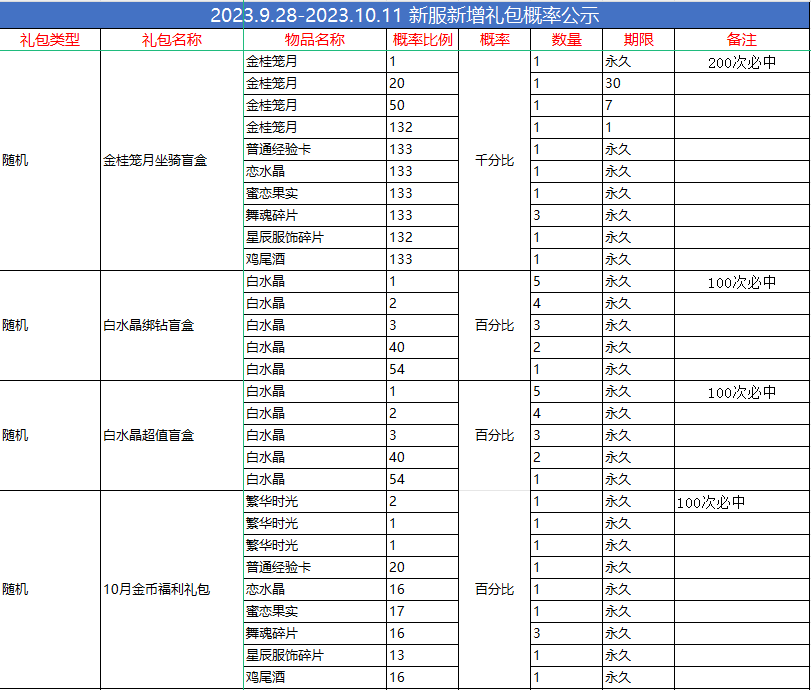 2023.9.28-2023.10.11 新服新增礼包概率公示

| 礼包类型 | 礼包名称 | 物品名称 | 概率比例 | 概率 | 数量 | 期限 | 备注 |
|---|---|---|---|---|---|---|---|
| 随机 | 金桂笼月坐骑盲盒 | 金桂笼月 | 1 | 千分比 | 1 | 永久 | 200次必中 |
| | | 金桂笼月 | 20 | | 1 | 30 | |
| | | 金桂笼月 | 50 | | 1 | 7 | |
| | | 金桂笼月 | 132 | | 1 | 1 | |
| | | 普通经验卡 | 133 | | 1 | 永久 | |
| | | 恋水晶 | 133 | | 1 | 永久 | |
| | | 蜜恋果实 | 133 | | 1 | 永久 | |
| | | 舞魂碎片 | 133 | | 3 | 永久 | |
| | | 星辰服饰碎片 | 132 | | 1 | 永久 | |
| | | 鸡尾酒 | 133 | | 1 | 永久 | |
| 随机 | 白水晶绑钻盲盒 | 白水晶 | 1 | 百分比 | 5 | 永久 | 100次必中 |
| | | 白水晶 | 2 | | 4 | 永久 | |
| | | 白水晶 | 3 | | 3 | 永久 | |
| | | 白水晶 | 40 | | 2 | 永久 | |
| | | 白水晶 | 54 | | 1 | 永久 | |
| 随机 | 白水晶超值盲盒 | 白水晶 | 1 | 百分比 | 5 | 永久 | 100次必中 |
| | | 白水晶 | 2 | | 4 | 永久 | |
| | | 白水晶 | 3 | | 3 | 永久 | |
| | | 白水晶 | 40 | | 2 | 永久 | |
| | | 白水晶 | 54 | | 1 | 永久 | |
| 随机 | 10月金币福利礼包 | 繁华时光 | 2 | 百分比 | 1 | 永久 | 100次必中 |
| | | 繁华时光 | 1 | | 1 | 永久 | |
| | | 繁华时光 | 1 | | 1 | 永久 | |
| | | 普通经验卡 | 20 | | 1 | 永久 | |
| | | 恋水晶 | 16 | | 1 | 永久 | |
| | | 蜜恋果实 | 17 | | 1 | 永久 | |
| | | 舞魂碎片 | 16 | | 3 | 永久 | |
| | | 星辰服饰碎片 | 13 | | 1 | 永久 | |
| | | 鸡尾酒 | 16 | | 1 | 永久 | |